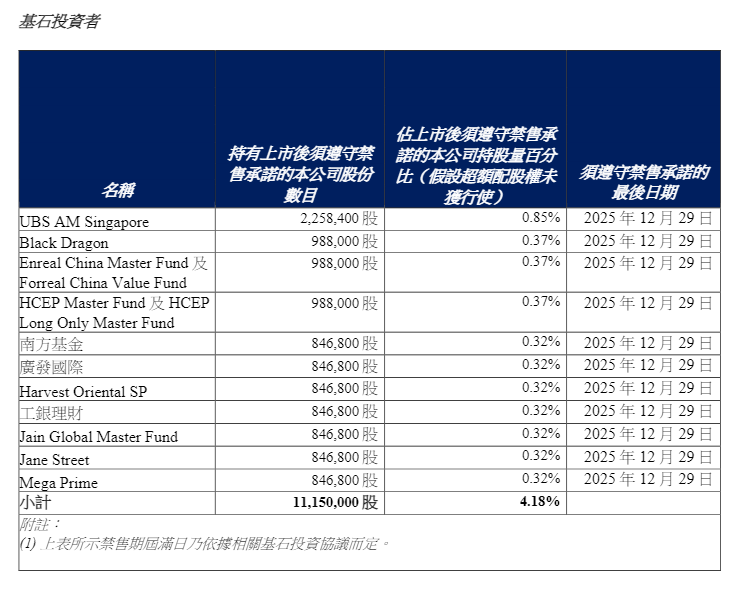 基石投資者

| 名稱 | 持有上市後須遵守禁售承諾的本公司股份數目 | 佔上市後須遵守禁售承諾的本公司持股量百分比（假設超額配股權未獲行使） | 須遵守禁售承諾的最後日期 |
|---|---|---|---|
| UBS AM Singapore | 2,258,400 股 | 0.85% | 2025 年 12 月 29 日 |
| Black Dragon | 988,000 股 | 0.37% | 2025 年 12 月 29 日 |
| Enreal China Master Fund 及 Forreal China Value Fund | 988,000 股 | 0.37% | 2025 年 12 月 29 日 |
| HCEP Master Fund 及 HCEP Long Only Master Fund | 988,000 股 | 0.37% | 2025 年 12 月 29 日 |
| 南方基金 | 846,800 股 | 0.32% | 2025 年 12 月 29 日 |
| 廣發國際 | 846,800 股 | 0.32% | 2025 年 12 月 29 日 |
| Harvest Oriental SP | 846,800 股 | 0.32% | 2025 年 12 月 29 日 |
| 工銀理財 | 846,800 股 | 0.32% | 2025 年 12 月 29 日 |
| Jain Global Master Fund | 846,800 股 | 0.32% | 2025 年 12 月 29 日 |
| Jane Street | 846,800 股 | 0.32% | 2025 年 12 月 29 日 |
| Mega Prime | 846,800 股 | 0.32% | 2025 年 12 月 29 日 |
| 小計 | 11,150,000 股 | 4.18% | |

附註：
(1) 上表所示禁售期屆滿日乃依據相關基石投資協議而定。